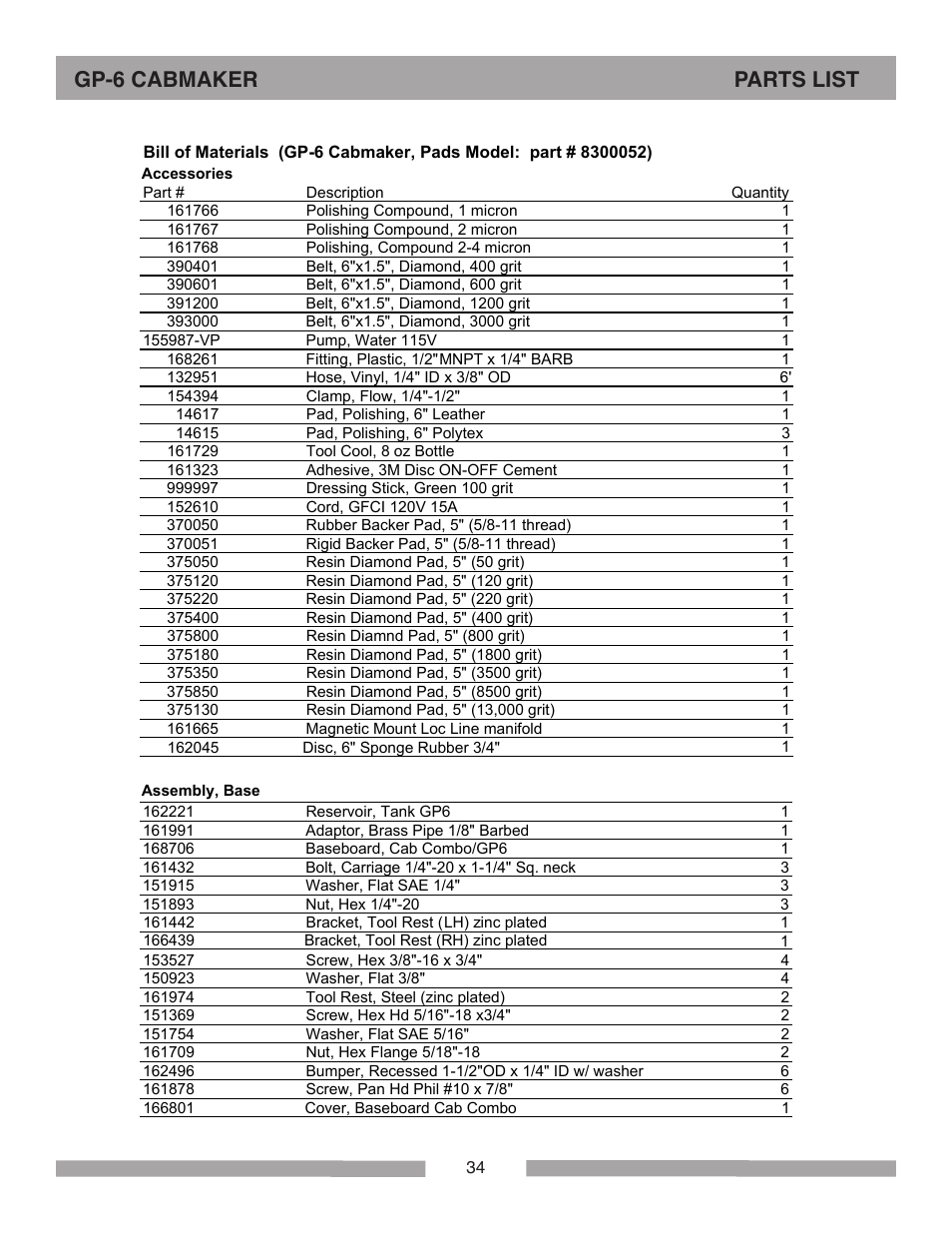 GP-6 CABMAKER PARTS LIST

Bill of Materials (GP-6 Cabmaker, Pads Model: part # 8300052)

Accessories

| Part # | Description | Quantity |
|---|---|---|
| 161766 | Polishing Compound, 1 micron | 1 |
| 161767 | Polishing Compound, 2 micron | 1 |
| 161768 | Polishing, Compound 2-4 micron | 1 |
| 390401 | Belt, 6"x1.5", Diamond, 400 grit | 1 |
| 390601 | Belt, 6"x1.5", Diamond, 600 grit | 1 |
| 391200 | Belt, 6"x1.5", Diamond, 1200 grit | 1 |
| 393000 | Belt, 6"x1.5", Diamond, 3000 grit | 1 |
| 155987-VP | Pump, Water 115V | 1 |
| 168261 | Fitting, Plastic, 1/2"MNPT x 1/4" BARB | 1 |
| 132951 | Hose, Vinyl, 1/4" ID x 3/8" OD | 6' |
| 154394 | Clamp, Flow, 1/4"-1/2" | 1 |
| 14617 | Pad, Polishing, 6" Leather | 1 |
| 14615 | Pad, Polishing, 6" Polytex | 3 |
| 161729 | Tool Cool, 8 oz Bottle | 1 |
| 161323 | Adhesive, 3M Disc ON-OFF Cement | 1 |
| 999997 | Dressing Stick, Green 100 grit | 1 |
| 152610 | Cord, GFCI 120V 15A | 1 |
| 370050 | Rubber Backer Pad, 5" (5/8-11 thread) | 1 |
| 370051 | Rigid Backer Pad, 5" (5/8-11 thread) | 1 |
| 375050 | Resin Diamond Pad, 5" (50 grit) | 1 |
| 375120 | Resin Diamond Pad, 5" (120 grit) | 1 |
| 375220 | Resin Diamond Pad, 5" (220 grit) | 1 |
| 375400 | Resin Diamond Pad, 5" (400 grit) | 1 |
| 375800 | Resin Diamnd Pad, 5" (800 grit) | 1 |
| 375180 | Resin Diamond Pad, 5" (1800 grit) | 1 |
| 375350 | Resin Diamond Pad, 5" (3500 grit) | 1 |
| 375850 | Resin Diamond Pad, 5" (8500 grit) | 1 |
| 375130 | Resin Diamond Pad, 5" (13,000 grit) | 1 |
| 161665 | Magnetic Mount Loc Line manifold | 1 |
| 162045 | Disc, 6" Sponge Rubber 3/4" | 1 |

Assembly, Base

| | | |
|---|---|---|
| 162221 | Reservoir, Tank GP6 | 1 |
| 161991 | Adaptor, Brass Pipe 1/8" Barbed | 1 |
| 168706 | Baseboard, Cab Combo/GP6 | 1 |
| 161432 | Bolt, Carriage 1/4"-20 x 1-1/4" Sq. neck | 3 |
| 151915 | Washer, Flat SAE 1/4" | 3 |
| 151893 | Nut, Hex 1/4"-20 | 3 |
| 161442 | Bracket, Tool Rest (LH) zinc plated | 1 |
| 166439 | Bracket, Tool Rest (RH) zinc plated | 1 |
| 153527 | Screw, Hex 3/8"-16 x 3/4" | 4 |
| 150923 | Washer, Flat 3/8" | 4 |
| 161974 | Tool Rest, Steel (zinc plated) | 2 |
| 151369 | Screw, Hex Hd 5/16"-18 x3/4" | 2 |
| 151754 | Washer, Flat SAE 5/16" | 2 |
| 161709 | Nut, Hex Flange 5/18"-18 | 2 |
| 162496 | Bumper, Recessed 1-1/2"OD x 1/4" ID w/ washer | 6 |
| 161878 | Screw, Pan Hd Phil #10 x 7/8" | 6 |
| 166801 | Cover, Baseboard Cab Combo | 1 |

34